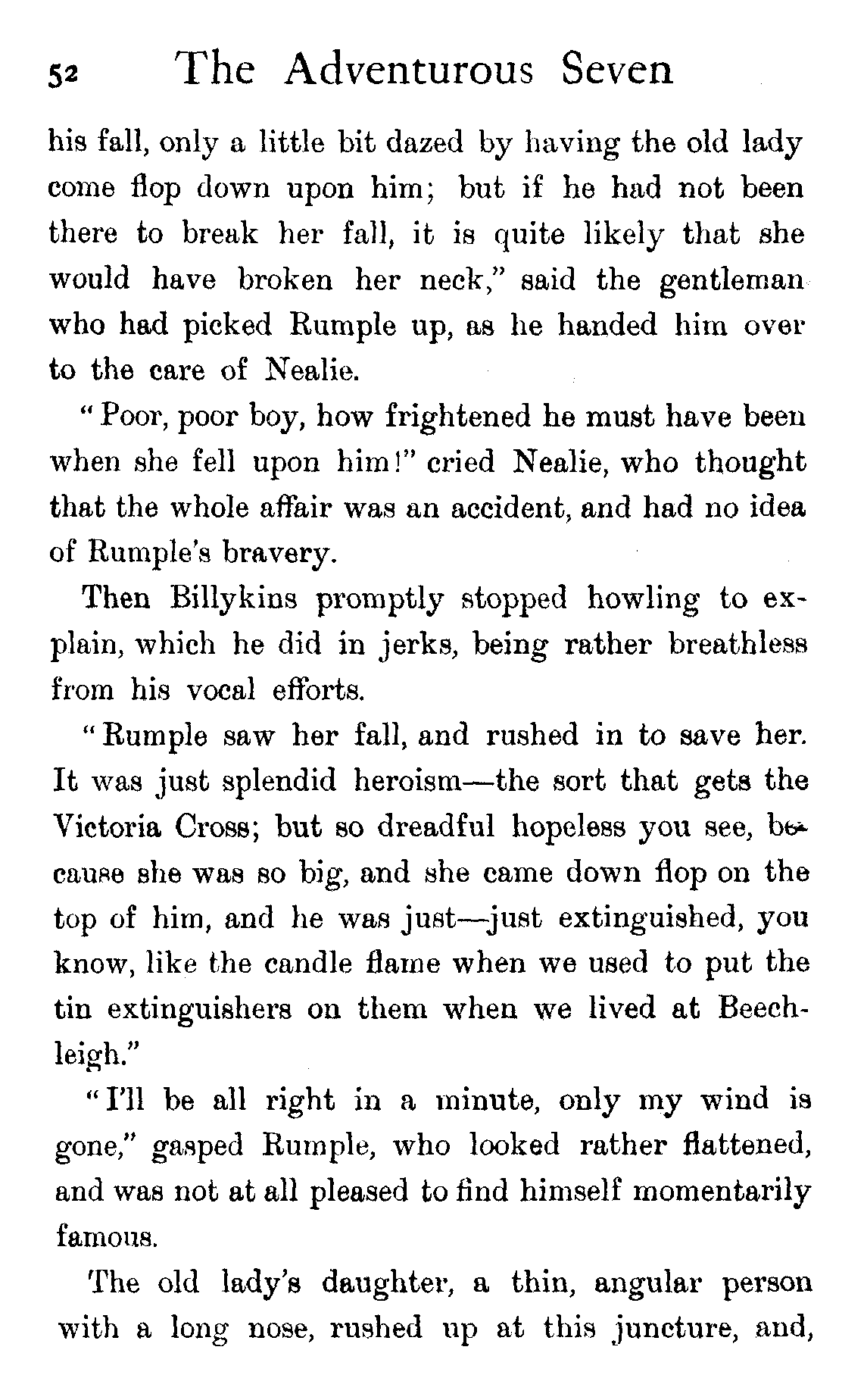 52 The Adventurous Seven

his fall, only a little bit dazed by having the old lady come flop down upon him; but if he had not been there to break her fall, it is quite likely that she would have broken her neck," said the gentleman who had picked Rumple up, as he handed him over to the care of Nealie.

"Poor, poor boy, how frightened he must have been when she fell upon him!" cried Nealie, who thought that the whole affair was an accident, and had no idea of Rumple's bravery.

Then Billykins promptly stopped howling to explain, which he did in jerks, being rather breathless from his vocal efforts.

"Rumple saw her fall, and rushed in to save her. It was just splendid heroism—the sort that gets the Victoria Cross; but so dreadful hopeless you see, because she was so big, and she came down flop on the top of him, and he was just—just extinguished, you know, like the candle flame when we used to put the tin extinguishers on them when we lived at Beechleigh."

"I'll be all right in a minute, only my wind is gone," gasped Rumple, who looked rather flattened, and was not at all pleased to find himself momentarily famous.

The old lady's daughter, a thin, angular person with a long nose, rushed up at this juncture, and,